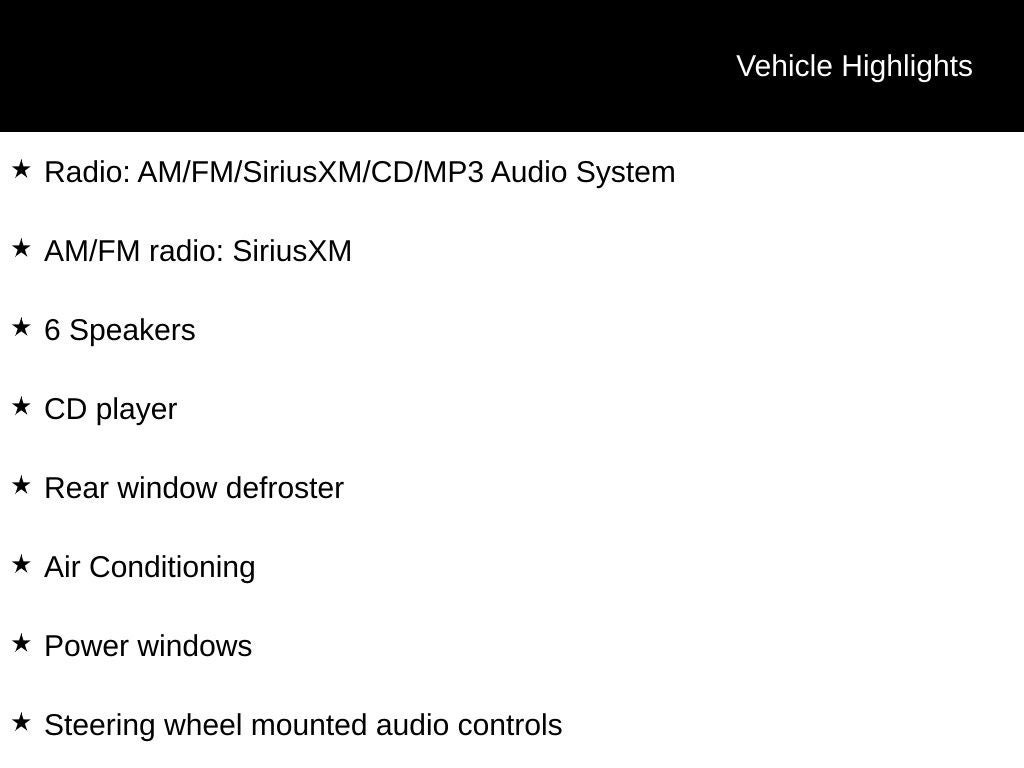 Vehicle Highlights

★ Radio: AM/FM/SiriusXM/CD/MP3 Audio System

★ AM/FM radio: SiriusXM

★ 6 Speakers

★ CD player

★ Rear window defroster

★ Air Conditioning

★ Power windows

★ Steering wheel mounted audio controls